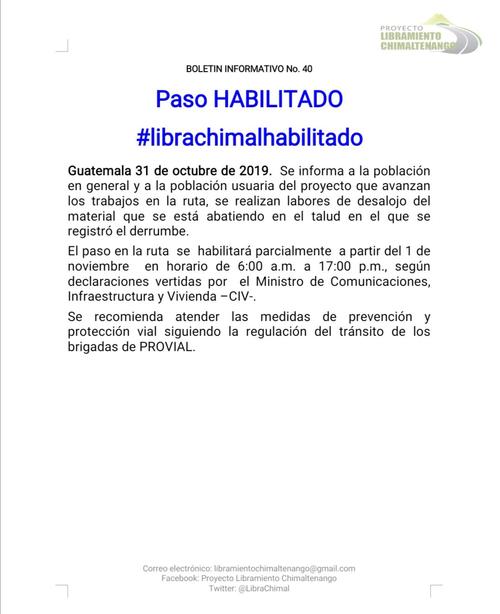 PROYECTO
LIBRAMIENTO
CHIMALTENANGO

BOLETIN INFORMATIVO No. 40

Paso HABILITADO

#librachimalhabilitado

Guatemala 31 de octubre de 2019. Se informa a la población en general y a la población usuaria del proyecto que avanzan los trabajos en la ruta, se realizan labores de desalojo del material que se está abatiendo en el talud en el que se registró el derrumbe.

El paso en la ruta se habilitará parcialmente a partir del 1 de noviembre en horario de 6:00 a.m. a 17:00 p.m., según declaraciones vertidas por el Ministro de Comunicaciones, Infraestructura y Vivienda –CIV-.

Se recomienda atender las medidas de prevención y protección vial siguiendo la regulación del tránsito de los brigadas de PROVIAL.

Correo electrónico: libramientochimaltenango@gmail.com
Facebook: Proyecto Libramiento Chimaltenango
Twitter: @LibraChimal